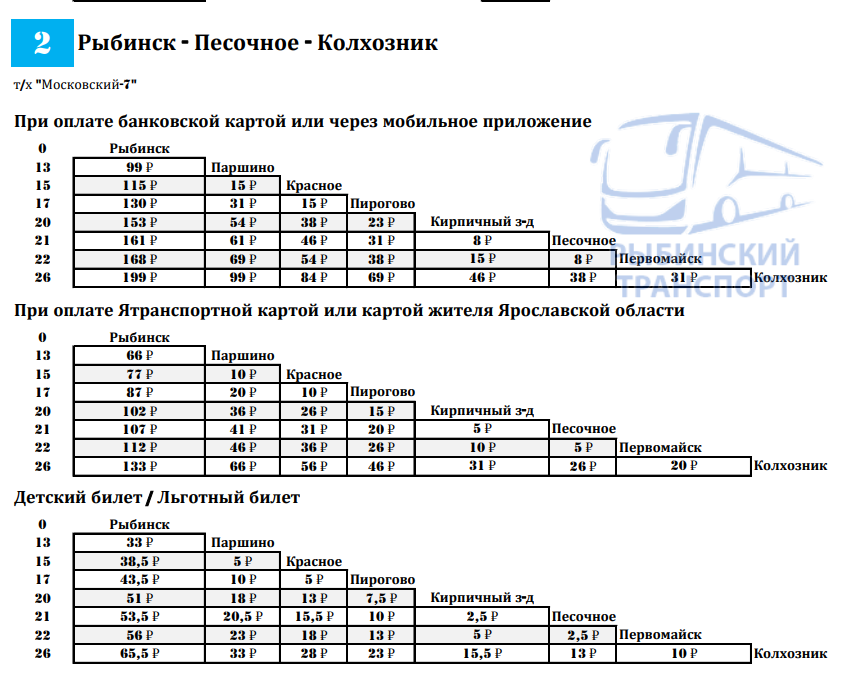 2 Рыбинск - Песочное - Колхозник

т/х "Московский-7"

При оплате банковской картой или через мобильное приложение

| 0 | Рыбинск | | | | | | | |
|---|---|---|---|---|---|---|---|---|
| 13 | 99 ₽ | Паршино | | | | | | |
| 15 | 115 ₽ | 15 ₽ | Красное | | | | | |
| 17 | 130 ₽ | 31 ₽ | 15 ₽ | Пирогово | | | | |
| 20 | 153 ₽ | 54 ₽ | 38 ₽ | 23 ₽ | Кирпичный з-д | | | |
| 21 | 161 ₽ | 61 ₽ | 46 ₽ | 31 ₽ | 8 ₽ | Песочное | | |
| 22 | 168 ₽ | 69 ₽ | 54 ₽ | 38 ₽ | 15 ₽ | 8 ₽ | Первомайск | |
| 26 | 199 ₽ | 99 ₽ | 84 ₽ | 69 ₽ | 46 ₽ | 38 ₽ | 31 ₽ | Колхозник |

РЫБИНСКИЙ ТРАНСПОРТ

При оплате Ятранспортной картой или картой жителя Ярославской области

| 0 | Рыбинск | | | | | | | |
|---|---|---|---|---|---|---|---|---|
| 13 | 66 ₽ | Паршино | | | | | | |
| 15 | 77 ₽ | 10 ₽ | Красное | | | | | |
| 17 | 87 ₽ | 20 ₽ | 10 ₽ | Пирогово | | | | |
| 20 | 102 ₽ | 36 ₽ | 26 ₽ | 15 ₽ | Кирпичный з-д | | | |
| 21 | 107 ₽ | 41 ₽ | 31 ₽ | 20 ₽ | 5 ₽ | Песочное | | |
| 22 | 112 ₽ | 46 ₽ | 36 ₽ | 26 ₽ | 10 ₽ | 5 ₽ | Первомайск | |
| 26 | 133 ₽ | 66 ₽ | 56 ₽ | 46 ₽ | 31 ₽ | 26 ₽ | 20 ₽ | Колхозник |

Детский билет / Льготный билет

| 0 | Рыбинск | | | | | | | |
|---|---|---|---|---|---|---|---|---|
| 13 | 33 ₽ | Паршино | | | | | | |
| 15 | 38,5 ₽ | 5 ₽ | Красное | | | | | |
| 17 | 43,5 ₽ | 10 ₽ | 5 ₽ | Пирогово | | | | |
| 20 | 51 ₽ | 18 ₽ | 13 ₽ | 7,5 ₽ | Кирпичный з-д | | | |
| 21 | 53,5 ₽ | 20,5 ₽ | 15,5 ₽ | 10 ₽ | 2,5 ₽ | Песочное | | |
| 22 | 56 ₽ | 23 ₽ | 18 ₽ | 13 ₽ | 5 ₽ | 2,5 ₽ | Первомайск | |
| 26 | 65,5 ₽ | 33 ₽ | 28 ₽ | 23 ₽ | 15,5 ₽ | 13 ₽ | 10 ₽ | Колхозник |